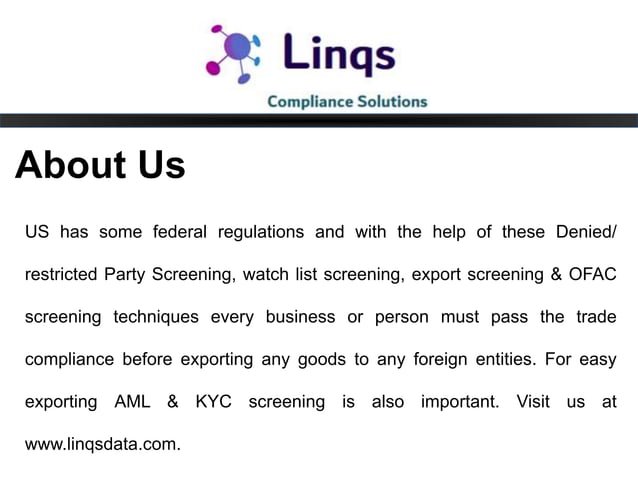 Linqs
Compliance Solutions

About Us

US has some federal regulations and with the help of these Denied/ restricted Party Screening, watch list screening, export screening & OFAC screening techniques every business or person must pass the trade compliance before exporting any goods to any foreign entities. For easy exporting AML & KYC screening is also important. Visit us at www.linqsdata.com.